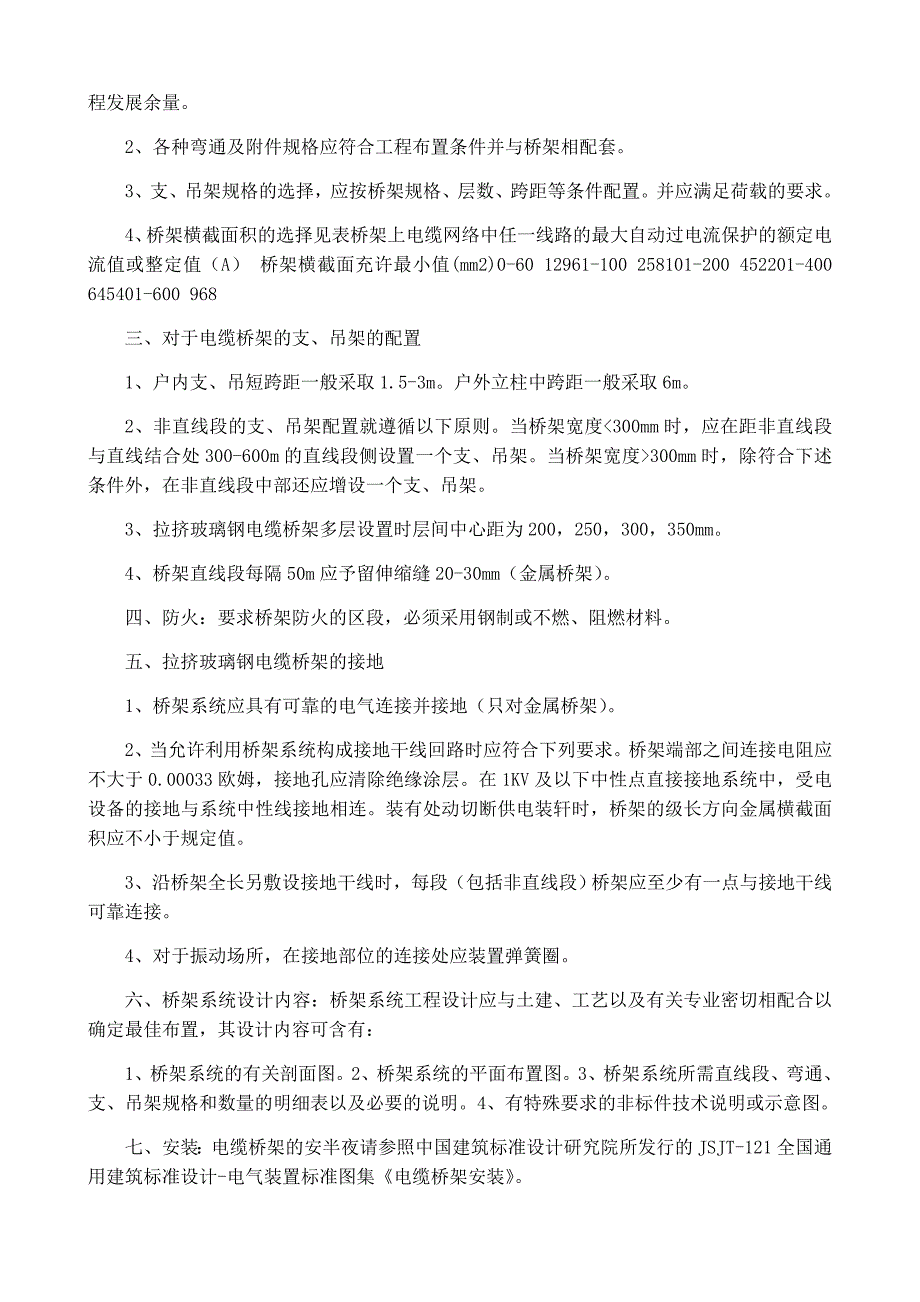 程发展余量。

2、各种弯通及附件规格应符合工程布置条件并与桥架相配套。

3、支、吊架规格的选择，应按桥架规格、层数、跨距等条件配置。并应满足荷载的要求。

4、桥架横截面积的选择见表桥架上电缆网络中任一线路的最大自动过电流保护的额定电流值或整定值（A） 桥架横截面充许最小值(mm2)0-60 12961-100 258101-200 452201-400 645401-600 968

三、对于电缆桥架的支、吊架的配置

1、户内支、吊短跨距一般采取 1.5-3m。户外立柱中跨距一般采取 6m。

2、非直线段的支、吊架配置就遵循以下原则。当桥架宽度<300mm 时，应在距非直线段与直线结合处 300-600m 的直线段侧设置一个支、吊架。当桥架宽度>300mm 时，除符合下述条件外，在非直线段中部还应增设一个支、吊架。

3、拉挤玻璃钢电缆桥架多层设置时层间中心距为 200，250，300，350mm。

4、桥架直线段每隔 50m 应予留伸缩缝 20-30mm（金属桥架）。

四、防火：要求桥架防火的区段，必须采用钢制或不燃、阻燃材料。

五、拉挤玻璃钢电缆桥架的接地

1、桥架系统应具有可靠的电气连接并接地（只对金属桥架）。

2、当允许利用桥架系统构成接地干线回路时应符合下列要求。桥架端部之间连接电阻应不大于 0.00033 欧姆，接地孔应清除绝缘涂层。在 1KV 及以下中性点直接接地系统中，受电设备的接地与系统中性线接地相连。装有处动切断供电装轩时，桥架的级长方向金属横截面积应不小于规定值。

3、沿桥架全长另敷设接地干线时，每段（包括非直线段）桥架应至少有一点与接地干线可靠连接。

4、对于振动场所，在接地部位的连接处应装置弹簧圈。

六、桥架系统设计内容：桥架系统工程设计应与土建、工艺以及有关专业密切相配合以确定最佳布置，其设计内容可含有：

1、桥架系统的有关剖面图。2、桥架系统的平面布置图。3、桥架系统所需直线段、弯通、支、吊架规格和数量的明细表以及必要的说明。4、有特殊要求的非标件技术说明或示意图。

七、安装：电缆桥架的安半夜请参照中国建筑标准设计研究院所发行的 JSJT-121 全国通用建筑标准设计-电气装置标准图集《电缆桥架安装》。